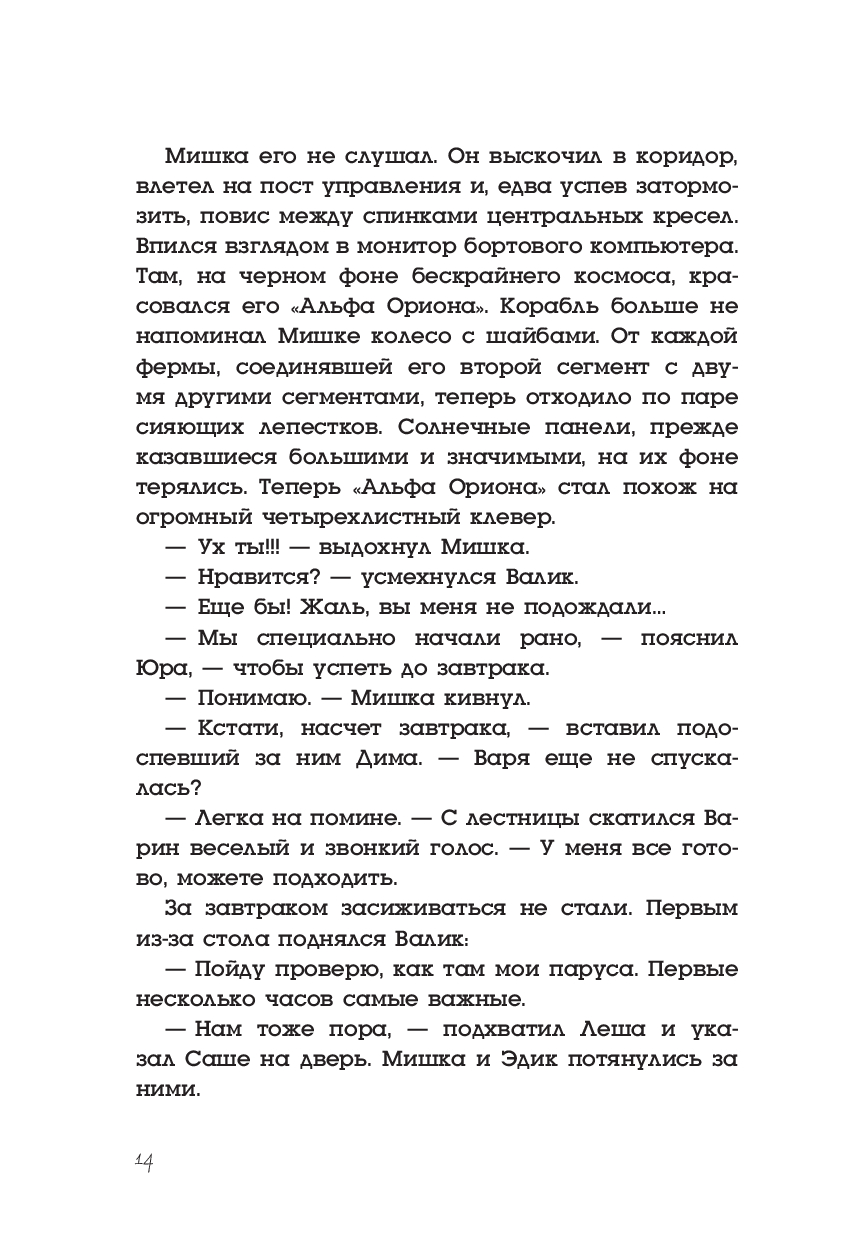 Мишка его не слушал. Он выскочил в коридор, влетел на пост управления и, едва успев затормозить, повис между спинками центральных кресел. Впился взглядом в монитор бортового компьютера. Там, на черном фоне бескрайнего космоса, красовался его «Альфа Ориона». Корабль больше не напоминал Мишке колесо с шайбами. От каждой фермы, соединявшей его второй сегмент с двумя другими сегментами, теперь отходило по паре сияющих лепестков. Солнечные панели, прежде казавшиеся большими и значимыми, на их фоне терялись. Теперь «Альфа Ориона» стал похож на огромный четырехлистный клевер.

— Ух ты!!! — выдохнул Мишка.

— Нравится? — усмехнулся Валик.

— Еще бы! Жаль, вы меня не подождали...

— Мы специально начали рано, — пояснил Юра, — чтобы успеть до завтрака.

— Понимаю. — Мишка кивнул.

— Кстати, насчет завтрака, — вставил подоспевший за ним Дима. — Варя еще не спускалась?

— Легка на помине. — С лестницы скатился Варин веселый и звонкий голос. — У меня все готово, можете подходить.

За завтраком засиживаться не стали. Первым из-за стола поднялся Валик:

— Пойду проверю, как там мои паруса. Первые несколько часов самые важные.

— Нам тоже пора, — подхватил Леша и указал Саше на дверь. Мишка и Эдик потянулись за ними.

14